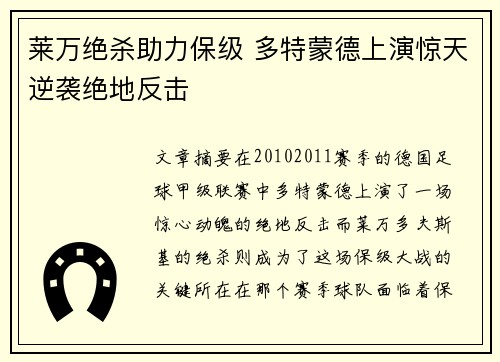 莱万绝杀助力保级 多特蒙德上演惊天逆袭绝地反击

文章摘要在20102011赛季的德国足球甲级联赛中多特蒙德上演了一场惊心动魄的绝地反击而莱万多夫斯基的绝杀则成为了这场保级大战的关键所在在那个赛季球队面临着保